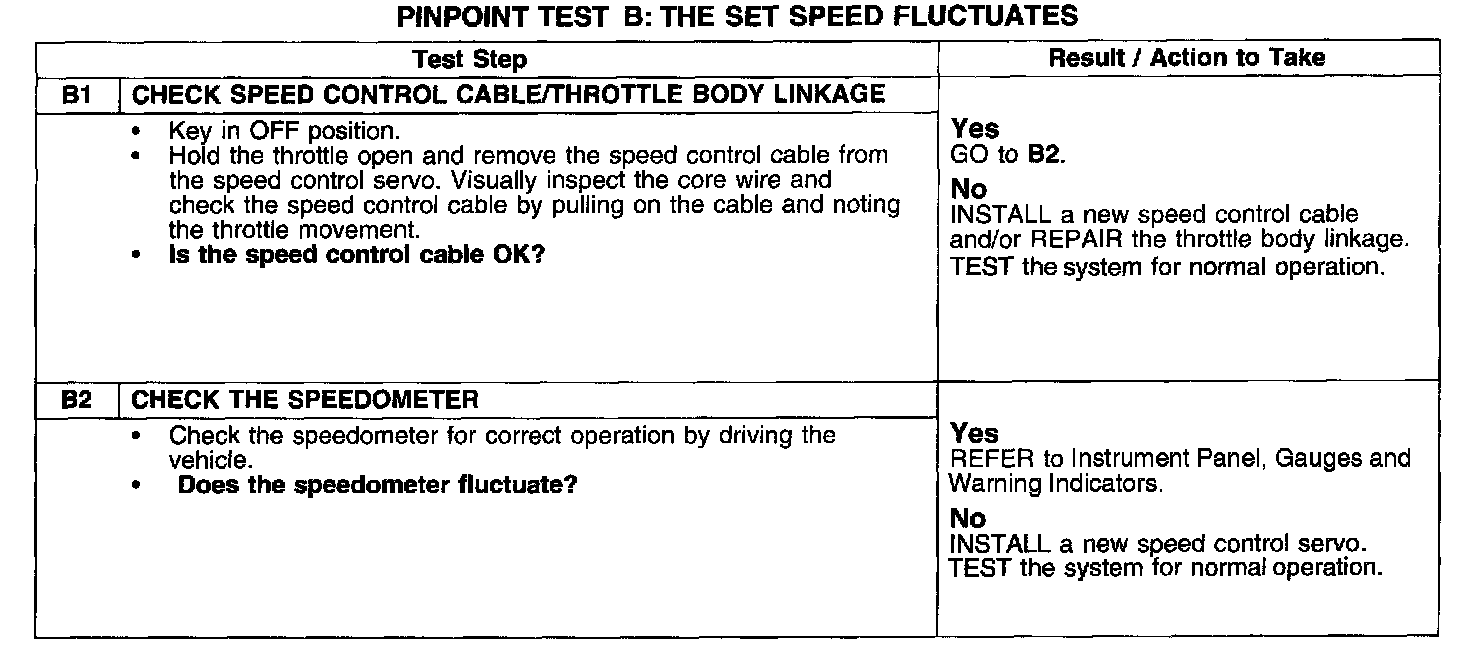 PINPOINT TEST B: THE SET SPEED FLUCTUATES

| Test Step | | Result / Action to Take |
|---|---|---|
| B1 | CHECK SPEED CONTROL CABLE/THROTTLE BODY LINKAGE | |
| | • Key in OFF position. • Hold the throttle open and remove the speed control cable from the speed control servo. Visually inspect the core wire and check the speed control cable by pulling on the cable and noting the throttle movement. • Is the speed control cable OK? | Yes GO to B2. No INSTALL a new speed control cable and/or REPAIR the throttle body linkage. TEST the system for normal operation. |
| B2 | CHECK THE SPEEDOMETER | |
| | • Check the speedometer for correct operation by driving the vehicle. • Does the speedometer fluctuate? | Yes REFER to Instrument Panel, Gauges and Warning Indicators. No INSTALL a new speed control servo. TEST the system for normal operation. |